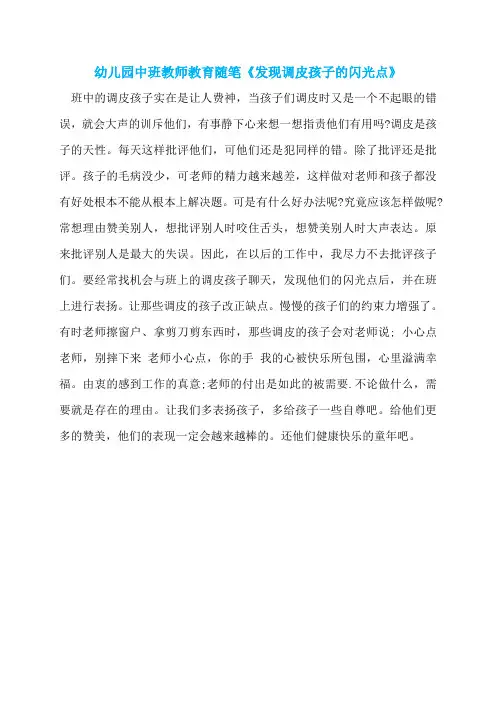 幼儿园中班教师教育随笔《发现调皮孩子的闪光点》

班中的调皮孩子实在是让人费神，当孩子们调皮时又是一个不起眼的错误，就会大声的训斥他们，有事静下心来想一想指责他们有用吗?调皮是孩子的天性。每天这样批评他们，可他们还是犯同样的错。除了批评还是批评。孩子的毛病没少，可老师的精力越来越差，这样做对老师和孩子都没有好处根本不能从根本上解决题。可是有什么好办法呢?究竟应该怎样做呢?常想理由赞美别人，想批评别人时咬住舌头，想赞美别人时大声表达。原来批评别人是最大的失误。因此，在以后的工作中，我尽力不去批评孩子们。要经常找机会与班上的调皮孩子聊天，发现他们的闪光点后，并在班上进行表扬。让那些调皮的孩子改正缺点。慢慢的孩子们的约束力增强了。有时老师擦窗户、拿剪刀剪东西时，那些调皮的孩子会对老师说：小心点老师，别摔下来 老师小心点，你的手 我的心被快乐所包围，心里溢满幸福。由衷的感到工作的真意;老师的付出是如此的被需要.不论做什么，需要就是存在的理由。让我们多表扬孩子，多给孩子一些自尊吧。给他们更多的赞美，他们的表现一定会越来越棒的。还他们健康快乐的童年吧。